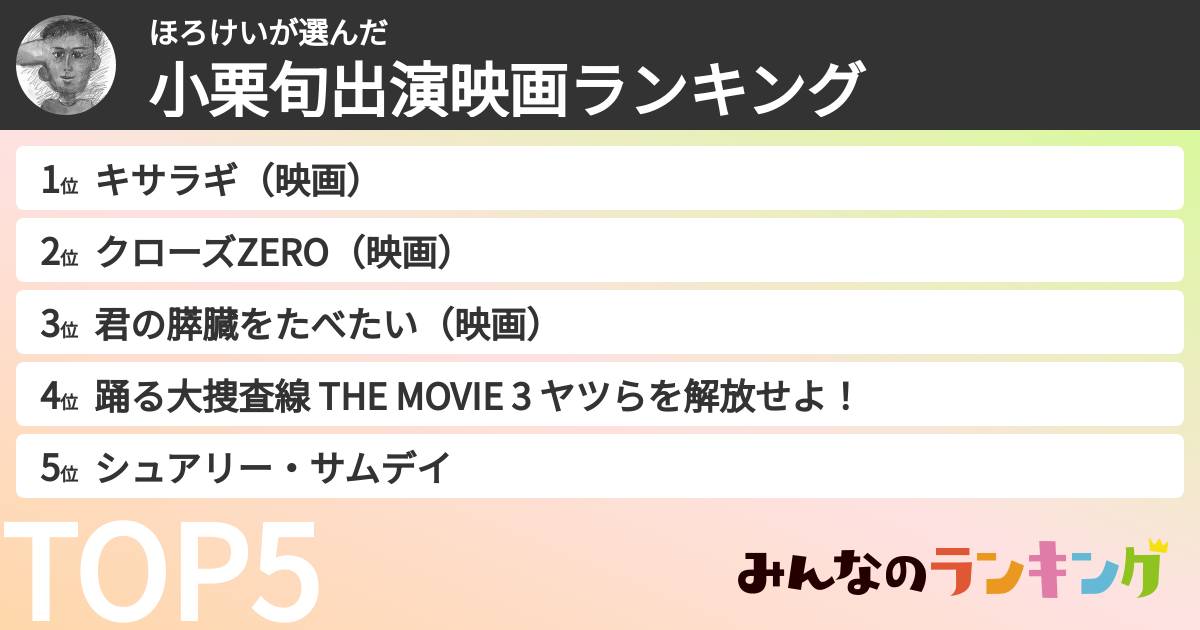 ほろけいが選んだ
小栗旬出演映画ランキング

1位 キサラギ（映画）

2位 クローズZERO（映画）

3位 君の膵臓をたべたい（映画）

4位 踊る大捜査線 THE MOVIE 3 ヤツらを解放せよ！

5位 シュアリー・サムデイ

TOP5

みんなのランキング